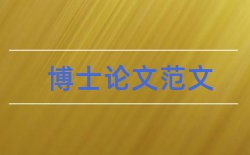 博士论文范文